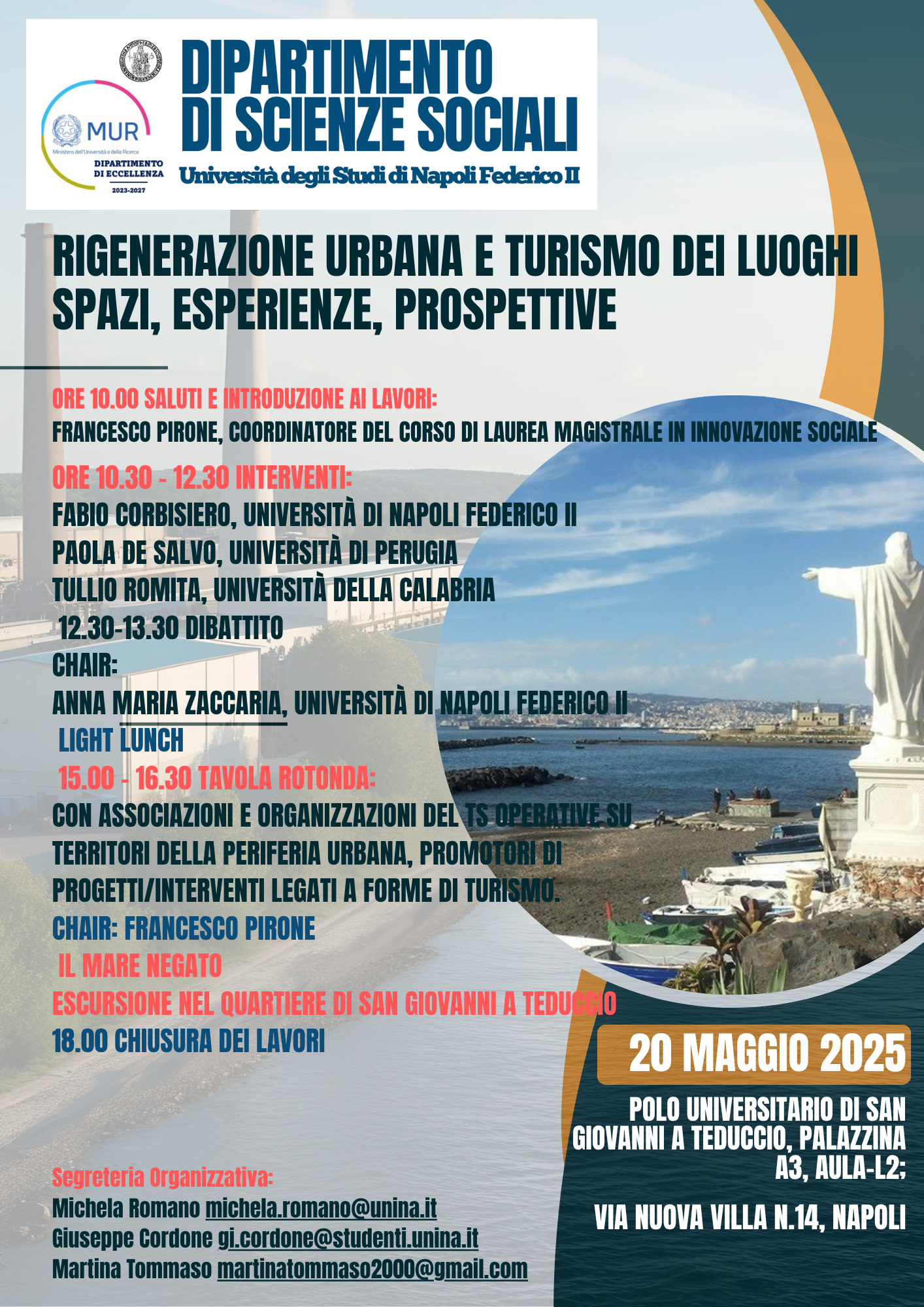 MUR
Ministero dell'Università e della Ricerca
DIPARTIMENTO DI ECCELLENZA
2023-2027

DIPARTIMENTO DI SCIENZE SOCIALI
Università degli Studi di Napoli Federico II

RIGENERAZIONE URBANA E TURISMO DEI LUOGHI
SPAZI, ESPERIENZE, PROSPETTIVE

ORE 10.00 SALUTI E INTRODUZIONE AI LAVORI:
FRANCESCO PIRONE, COORDINATORE DEL CORSO DI LAUREA MAGISTRALE IN INNOVAZIONE SOCIALE
ORE 10.30 - 12.30 INTERVENTI:
FABIO CORBISIERO, UNIVERSITÀ DI NAPOLI FEDERICO II
PAOLA DE SALVO, UNIVERSITÀ DI PERUGIA
TULLIO ROMITA, UNIVERSITÀ DELLA CALABRIA
12.30-13.30 DIBATTITO
CHAIR:
ANNA MARIA ZACCARIA, UNIVERSITÀ DI NAPOLI FEDERICO II
LIGHT LUNCH
15.00 - 16.30 TAVOLA ROTONDA:
CON ASSOCIAZIONI E ORGANIZZAZIONI DEL TS OPERATIVE SU TERRITORI DELLA PERIFERIA URBANA, PROMOTORI DI PROGETTI/INTERVENTI LEGATI A FORME DI TURISMO.
CHAIR: FRANCESCO PIRONE
IL MARE NEGATO
ESCURSIONE NEL QUARTIERE DI SAN GIOVANNI A TEDUCCIO
18.00 CHIUSURA DEI LAVORI

20 MAGGIO 2025

POLO UNIVERSITARIO DI SAN GIOVANNI A TEDUCCIO, PALAZZINA A3, AULA-L2;

VIA NUOVA VILLA N.14, NAPOLI

Segreteria Organizzativa:
Michela Romano michela.romano@unina.it
Giuseppe Cordone gi.cordone@studenti.unina.it
Martina Tommaso martinatommaso2000@gmail.com